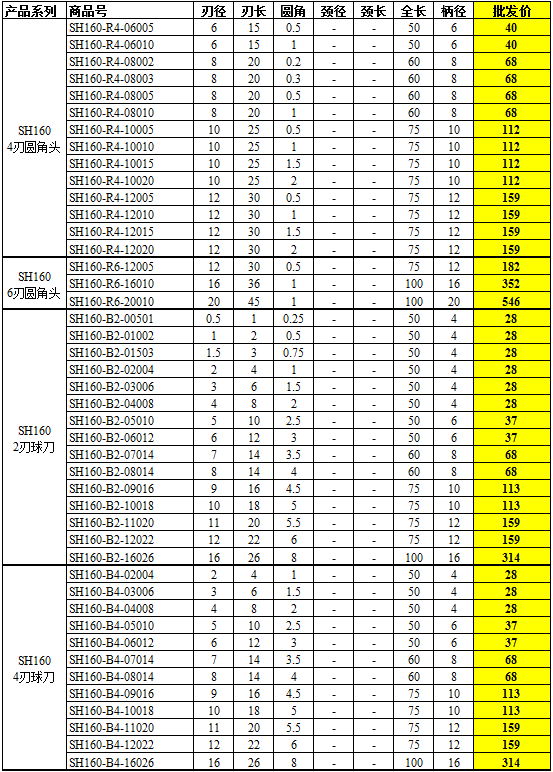 | 产品系列 | 商品号 | 刃径 | 刃长 | 圆角 | 颈径 | 颈长 | 全长 | 柄径 | 批发价 |
|---|---|---|---|---|---|---|---|---|---|
| SH160 4刃圆角头 | SH160-R4-06005 | 6 | 15 | 0.5 | - | - | 50 | 6 | 40 |
| | SH160-R4-06010 | 6 | 15 | 1 | - | - | 50 | 6 | 40 |
| | SH160-R4-08002 | 8 | 20 | 0.2 | - | - | 60 | 8 | 68 |
| | SH160-R4-08003 | 8 | 20 | 0.3 | - | - | 60 | 8 | 68 |
| | SH160-R4-08005 | 8 | 20 | 0.5 | - | - | 60 | 8 | 68 |
| | SH160-R4-08010 | 8 | 20 | 1 | - | - | 60 | 8 | 68 |
| | SH160-R4-10005 | 10 | 25 | 0.5 | - | - | 75 | 10 | 112 |
| | SH160-R4-10010 | 10 | 25 | 1 | - | - | 75 | 10 | 112 |
| | SH160-R4-10015 | 10 | 25 | 1.5 | - | - | 75 | 10 | 112 |
| | SH160-R4-10020 | 10 | 25 | 2 | - | - | 75 | 10 | 112 |
| | SH160-R4-12005 | 12 | 30 | 0.5 | - | - | 75 | 12 | 159 |
| | SH160-R4-12010 | 12 | 30 | 1 | - | - | 75 | 12 | 159 |
| | SH160-R4-12015 | 12 | 30 | 1.5 | - | - | 75 | 12 | 159 |
| | SH160-R4-12020 | 12 | 30 | 2 | - | - | 75 | 12 | 159 |
| SH160 6刃圆角头 | SH160-R6-12005 | 12 | 30 | 0.5 | - | - | 75 | 12 | 182 |
| | SH160-R6-16010 | 16 | 36 | 1 | - | - | 100 | 16 | 352 |
| | SH160-R6-20010 | 20 | 45 | 1 | - | - | 100 | 20 | 546 |
| SH160 2刃球刀 | SH160-B2-00501 | 0.5 | 1 | 0.25 | - | - | 50 | 4 | 28 |
| | SH160-B2-01002 | 1 | 2 | 0.5 | - | - | 50 | 4 | 28 |
| | SH160-B2-01503 | 1.5 | 3 | 0.75 | - | - | 50 | 4 | 28 |
| | SH160-B2-02004 | 2 | 4 | 1 | - | - | 50 | 4 | 28 |
| | SH160-B2-03006 | 3 | 6 | 1.5 | - | - | 50 | 4 | 28 |
| | SH160-B2-04008 | 4 | 8 | 2 | - | - | 50 | 4 | 28 |
| | SH160-B2-05010 | 5 | 10 | 2.5 | - | - | 50 | 6 | 37 |
| | SH160-B2-06012 | 6 | 12 | 3 | - | - | 50 | 6 | 37 |
| | SH160-B2-07014 | 7 | 14 | 3.5 | - | - | 60 | 8 | 68 |
| | SH160-B2-08014 | 8 | 14 | 4 | - | - | 60 | 8 | 68 |
| | SH160-B2-09016 | 9 | 16 | 4.5 | - | - | 75 | 10 | 113 |
| | SH160-B2-10018 | 10 | 18 | 5 | - | - | 75 | 10 | 113 |
| | SH160-B2-11020 | 11 | 20 | 5.5 | - | - | 75 | 12 | 159 |
| | SH160-B2-12022 | 12 | 22 | 6 | - | - | 75 | 12 | 159 |
| | SH160-B2-16026 | 16 | 26 | 8 | - | - | 100 | 16 | 314 |
| SH160 4刃球刀 | SH160-B4-02004 | 2 | 4 | 1 | - | - | 50 | 4 | 28 |
| | SH160-B4-03006 | 3 | 6 | 1.5 | - | - | 50 | 4 | 28 |
| | SH160-B4-04008 | 4 | 8 | 2 | - | - | 50 | 4 | 28 |
| | SH160-B4-05010 | 5 | 10 | 2.5 | - | - | 50 | 6 | 37 |
| | SH160-B4-06012 | 6 | 12 | 3 | - | - | 50 | 6 | 37 |
| | SH160-B4-07014 | 7 | 14 | 3.5 | - | - | 60 | 8 | 68 |
| | SH160-B4-08014 | 8 | 14 | 4 | - | - | 60 | 8 | 68 |
| | SH160-B4-09016 | 9 | 16 | 4.5 | - | - | 75 | 10 | 113 |
| | SH160-B4-10018 | 10 | 18 | 5 | - | - | 75 | 10 | 113 |
| | SH160-B4-11020 | 11 | 20 | 5.5 | - | - | 75 | 12 | 159 |
| | SH160-B4-12022 | 12 | 22 | 6 | - | - | 75 | 12 | 159 |
| | SH160-B4-16026 | 16 | 26 | 8 | - | - | 100 | 16 | 314 |